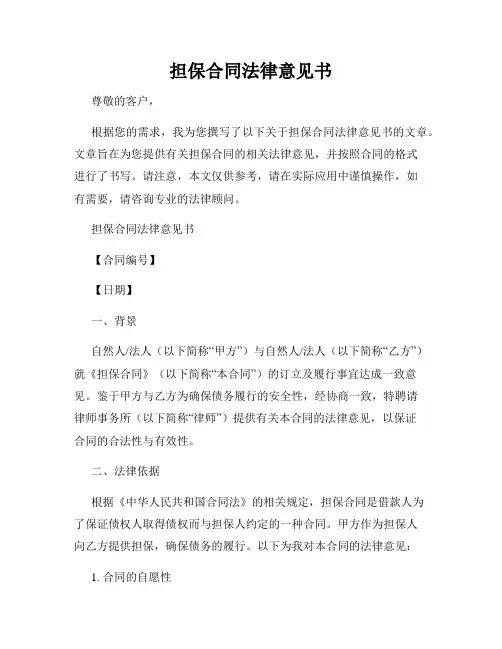 担保合同法律意见书

尊敬的客户，

根据您的需求，我为您撰写了以下关于担保合同法律意见书的文章。文章旨在为您提供有关担保合同的相关法律意见，并按照合同的格式进行了书写。请注意，本文仅供参考，请在实际应用中谨慎操作，如有需要，请咨询专业的法律顾问。

担保合同法律意见书

【合同编号】

【日期】

一、背景

自然人/法人（以下简称“甲方”）与自然人/法人（以下简称“乙方”）就《担保合同》（以下简称“本合同”）的订立及履行事宜达成一致意见。鉴于甲方与乙方为确保债务履行的安全性，经协商一致，特聘请律师事务所（以下简称“律师”）提供有关本合同的法律意见，以保证合同的合法性与有效性。

二、法律依据

根据《中华人民共和国合同法》的相关规定，担保合同是借款人为了保证债权人取得债权而与担保人约定的一种合同。甲方作为担保人向乙方提供担保，确保债务的履行。以下为我对本合同的法律意见：

1. 合同的自愿性